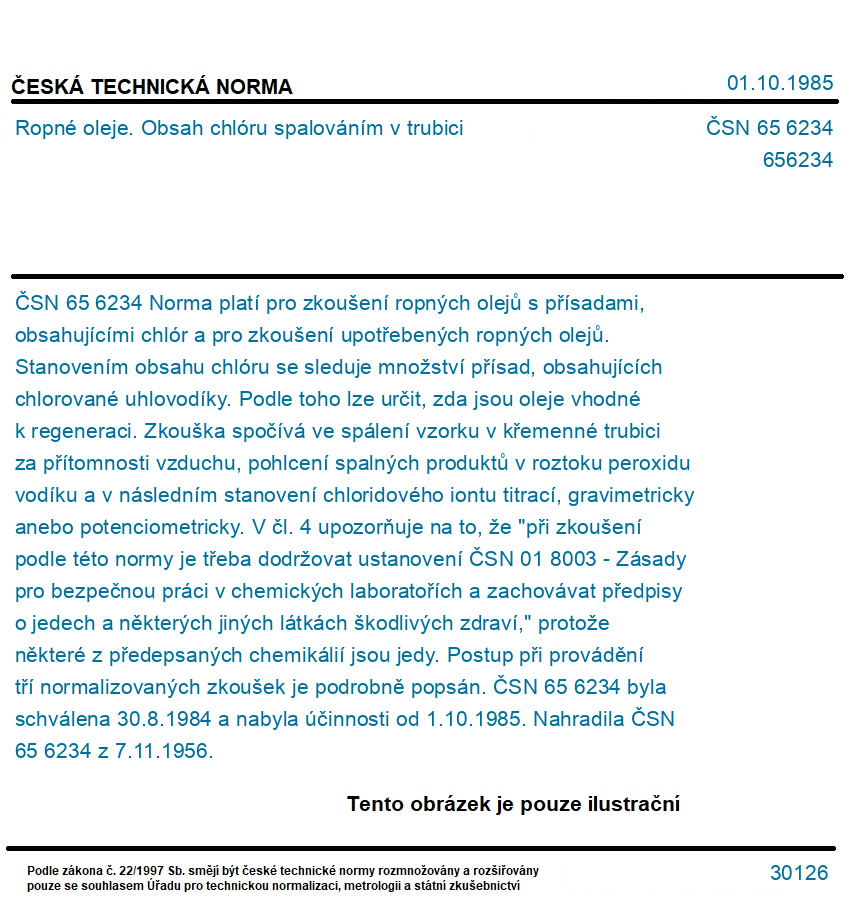 ČESKÁ TECHNICKÁ NORMA

01.10.1985

Ropné oleje. Obsah chlóru spalováním v trubici

ČSN 65 6234
656234

ČSN 65 6234 Norma platí pro zkoušení ropných olejů s přísadami, obsahujícími chlór a pro zkoušení upotřebených ropných olejů. Stanovením obsahu chlóru se sleduje množství přísad, obsahujících chlorované uhlovodíky. Podle toho lze určit, zda jsou oleje vhodné k regeneraci. Zkouška spočívá ve spálení vzorku v křemenné trubici za přítomnosti vzduchu, pohlcení spalných produktů v roztoku peroxidu vodíku a v následním stanovení chloridového iontu titrací, gravimetricky anebo potenciometricky. V čl. 4 upozorňuje na to, že "při zkoušení podle této normy je třeba dodržovat ustanovení ČSN 01 8003 - Zásady pro bezpečnou práci v chemických laboratořích a zachovávat předpisy o jedech a některých jiných látkách škodlivých zdraví," protože některé z předepsaných chemikálií jsou jedy. Postup při provádění tří normalizovaných zkoušek je podrobně popsán. ČSN 65 6234 byla schválena 30.8.1984 a nabyla účinnosti od 1.10.1985. Nahradila ČSN 65 6234 z 7.11.1956.

Tento obrázek je pouze ilustrační

Podle zákona č. 22/1997 Sb. smějí být české technické normy rozmnožovány a rozšiřovány pouze se souhlasem Úřadu pro technickou normalizaci, metrologii a státní zkušebnictví

30126